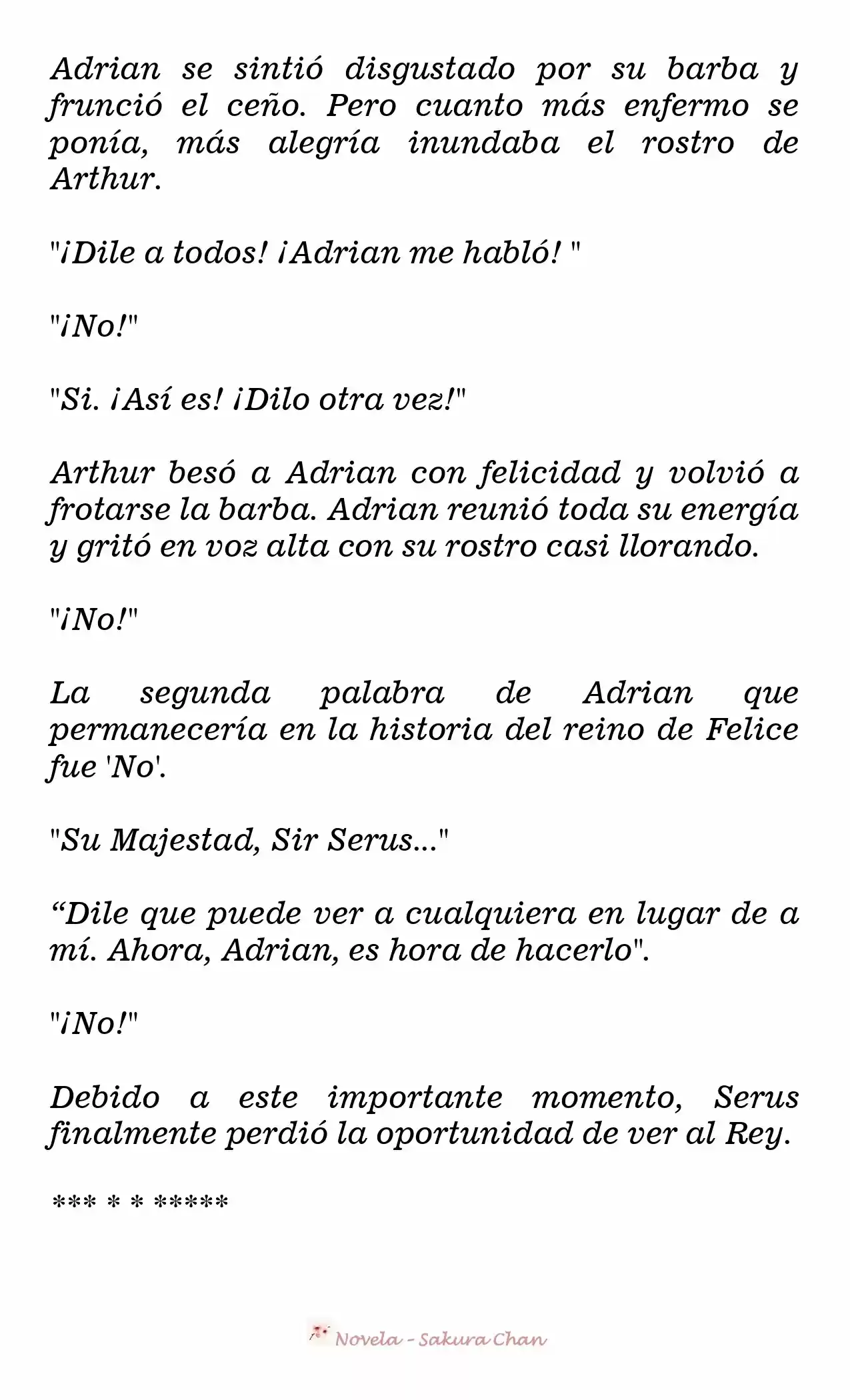 Adrian se sintió disgustado por su barba y frunció el ceño. Pero cuanto más enfermo se ponía, más alegría inundaba el rostro de Arthur.

"¡Dile a todos! ¡Adrian me habló! "

"¡No!"

"Si. ¡Así es! ¡Dilo otra vez!"

Arthur besó a Adrian con felicidad y volvió a frotarse la barba. Adrian reunió toda su energía y gritó en voz alta con su rostro casi llorando.

"¡No!"

La segunda palabra de Adrian que permanecería en la historia del reino de Felice fue 'No'.

"Su Majestad, Sir Serus..."

“Dile que puede ver a cualquiera en lugar de a mí. Ahora, Adrian, es hora de hacerlo".

"¡No!"

Debido a este importante momento, Serus finalmente perdió la oportunidad de ver al Rey.

*** * * *****

Novela - Sakura Chan